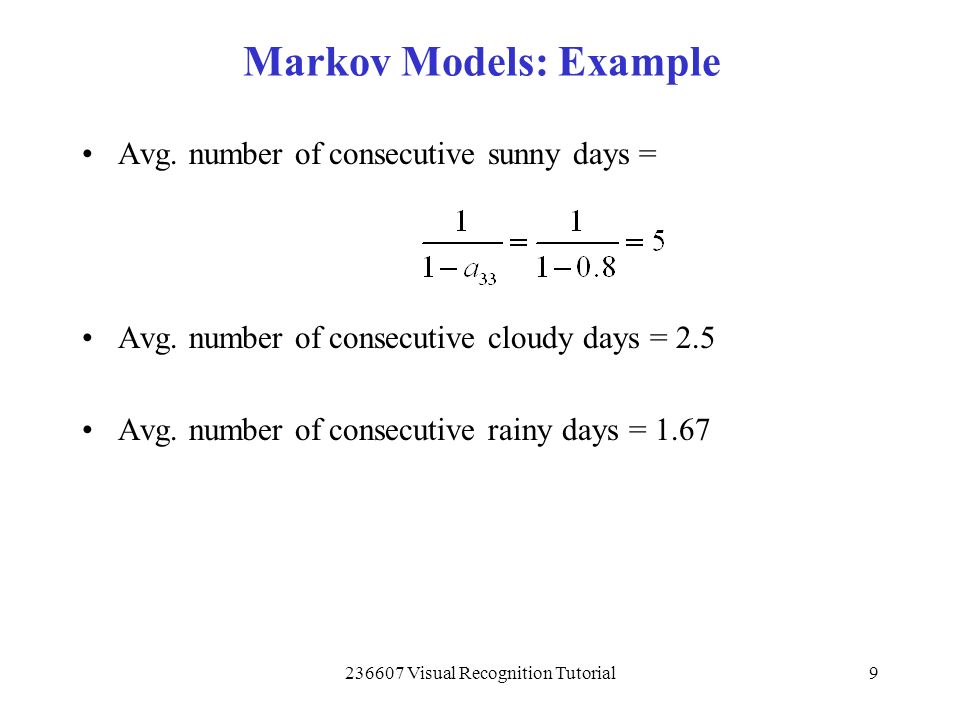 Markov Models: Example

• Avg. number of consecutive sunny days =

$\frac{1}{1-a_{33}} = \frac{1}{1-0.8} = 5$

• Avg. number of consecutive cloudy days = 2.5

• Avg. number of consecutive rainy days = 1.67

236607 Visual Recognition Tutorial

9